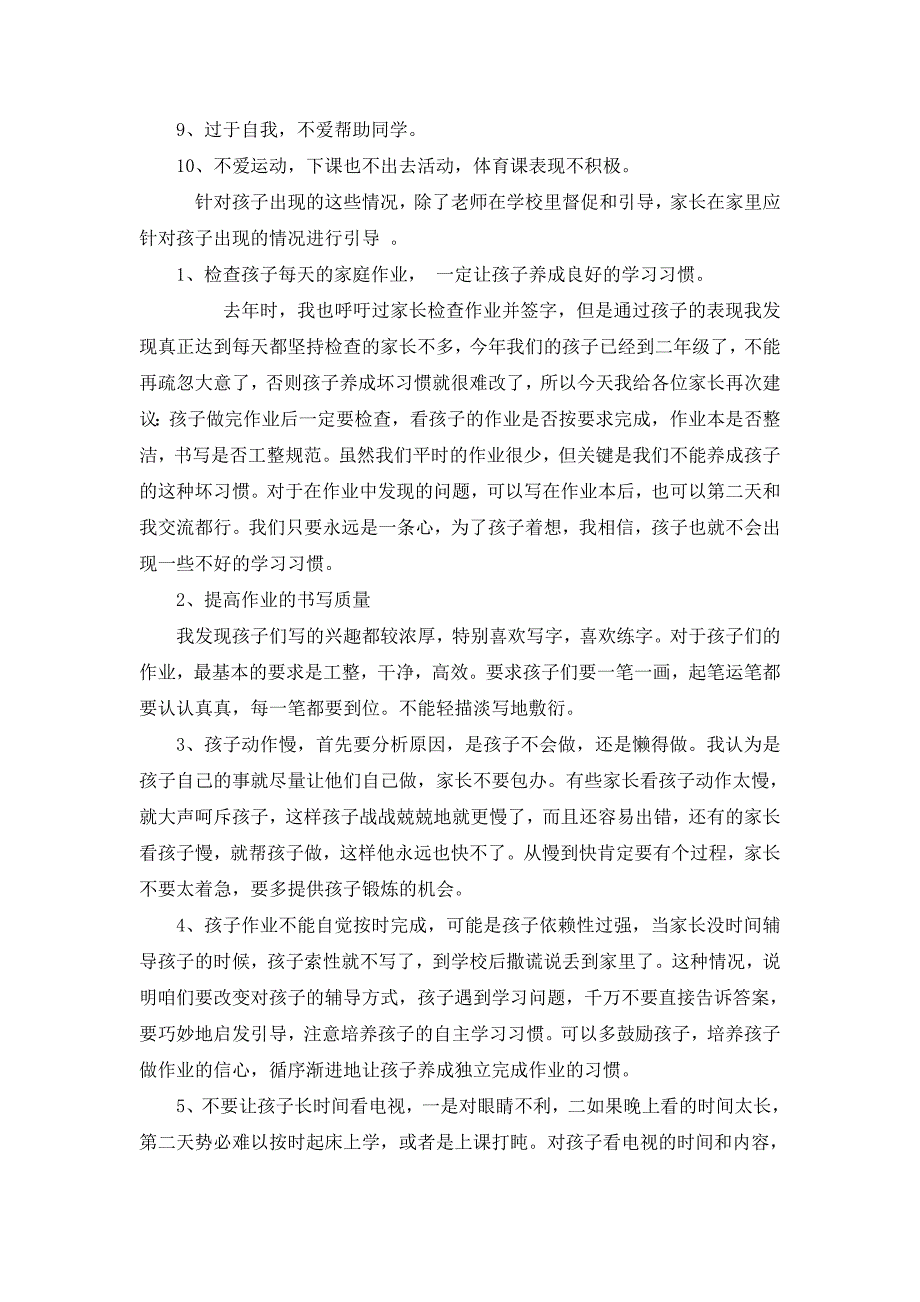 9、过于自我，不爱帮助同学。

10、不爱运动，下课也不出去活动，体育课表现不积极。

针对孩子出现的这些情况，除了老师在学校里督促和引导，家长在家里应针对孩子出现的情况进行引导 。

1、检查孩子每天的家庭作业， 一定让孩子养成良好的学习习惯。

去年时，我也呼吁过家长检查作业并签字，但是通过孩子的表现我发现真正达到每天都坚持检查的家长不多，今年我们的孩子已经到二年级了，不能再疏忽大意了，否则孩子养成坏习惯就很难改了，所以今天我给各位家长再次建议:孩子做完作业后一定要检查，看孩子的作业是否按要求完成，作业本是否整洁，书写是否工整规范。虽然我们平时的作业很少，但关键是我们不能养成孩子的这种坏习惯。对于在作业中发现的问题，可以写在作业本后，也可以第二天和我交流都行。我们只要永远是一条心，为了孩子着想，我相信，孩子也就不会出现一些不好的学习习惯。

2、提高作业的书写质量

我发现孩子们写的兴趣都较浓厚，特别喜欢写字，喜欢练字。对于孩子们的作业，最基本的要求是工整，干净，高效。要求孩子们要一笔一画，起笔运笔都要认认真真，每一笔都要到位。不能轻描淡写地敷衍。

3、孩子动作慢，首先要分析原因，是孩子不会做，还是懒得做。我认为是孩子自己的事就尽量让他们自己做，家长不要包办。有些家长看孩子动作太慢，就大声呵斥孩子，这样孩子战战兢兢地就更慢了，而且还容易出错，还有的家长看孩子慢，就帮孩子做，这样他永远也快不了。从慢到快肯定要有个过程，家长不要太着急，要多提供孩子锻炼的机会。

4、孩子作业不能自觉按时完成，可能是孩子依赖性过强，当家长没时间辅导孩子的时候，孩子索性就不写了，到学校后撒谎说丢到家里了。这种情况，说明咱们要改变对孩子的辅导方式，孩子遇到学习问题，千万不要直接告诉答案，要巧妙地启发引导，注意培养孩子的自主学习习惯。可以多鼓励孩子，培养孩子做作业的信心，循序渐进地让孩子养成独立完成作业的习惯。

5、不要让孩子长时间看电视，一是对眼睛不利，二如果晚上看的时间太长，第二天势必难以按时起床上学，或者是上课打盹。对孩子看电视的时间和内容，